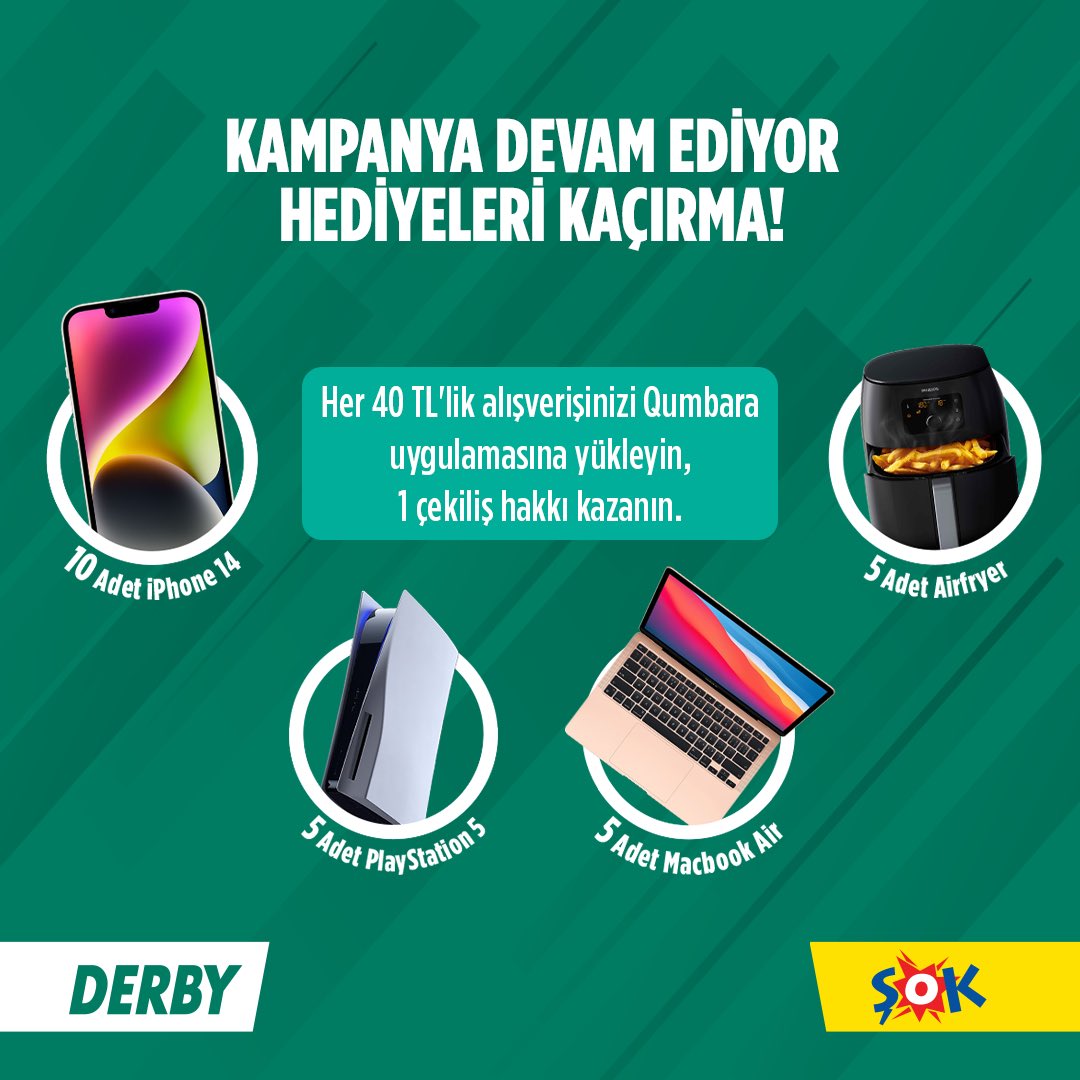 KAMPANYA DEVAM EDİYOR
HEDİYELERİ KAÇIRMA!

Her 40 TL'lik alışverişinizi Qumbara uygulamasına yükleyin, 1 çekiliş hakkı kazanın.

10 Adet iPhone 14

5 Adet Airfryer

5 Adet PlayStation 5

5 Adet Macbook Air

DERBY

ŞOK